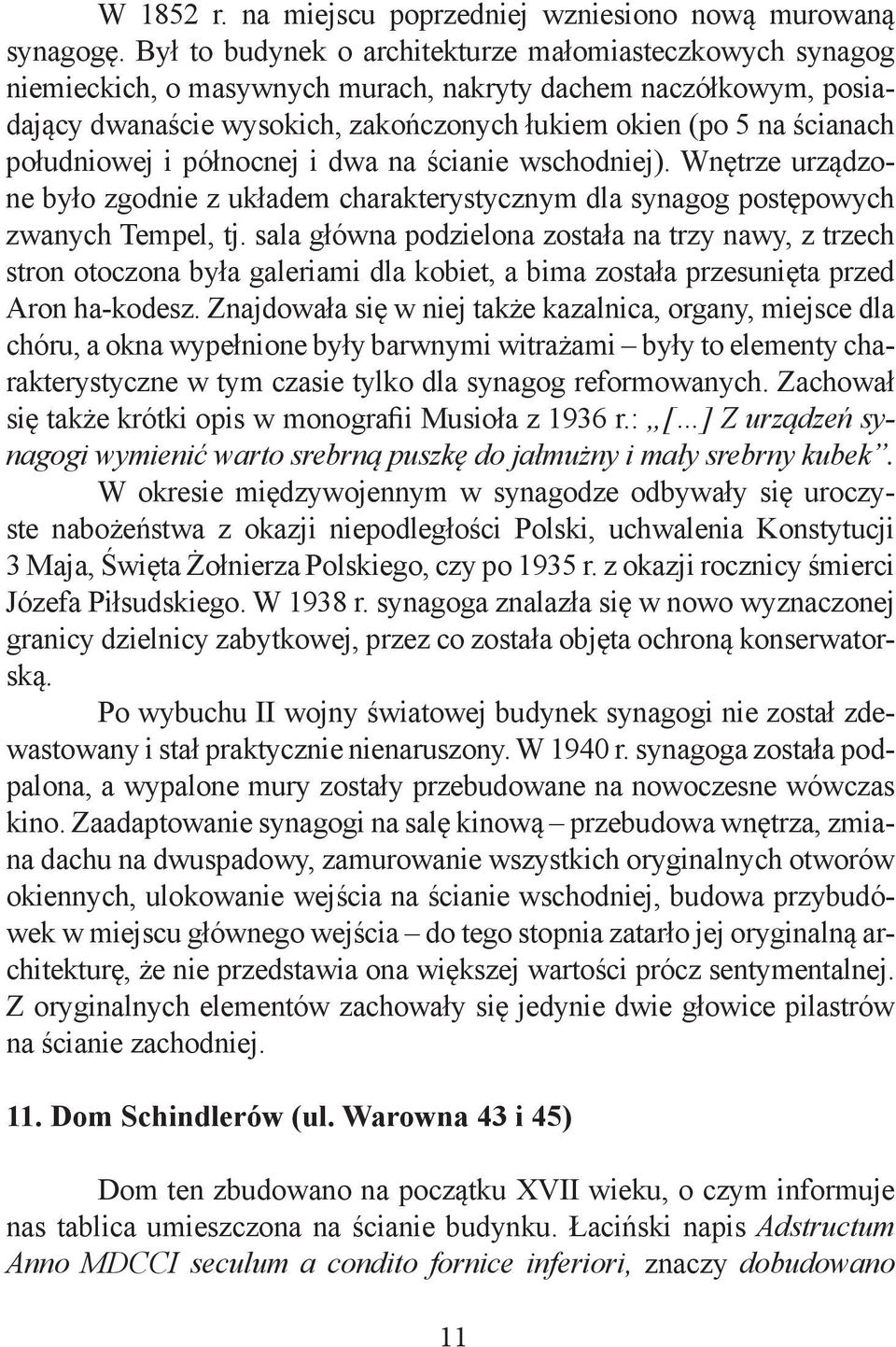 W 1852 r. na miejscu poprzedniej wzniesiono nową murowaną synagogę. Był to budynek o architekturze małomiasteczkowych synagog niemieckich, o masywnych murach, nakryty dachem naczółkowym, posiadający dwanaście wysokich, zakończonych łukiem okien (po 5 na ścianach południowej i północnej i dwa na ścianie wschodniej). Wnętrze urządzone było zgodnie z układem charakterystycznym dla synagog postępowych zwanych Tempel, tj. sala główna podzielona została na trzy nawy, z trzech stron otoczona była galeriami dla kobiet, a bima została przesunięta przed Aron ha-kodesz. Znajdowała się w niej także kazalnica, organy, miejsce dla chóru, a okna wypełnione były barwnymi witrażami – były to elementy charakterystyczne w tym czasie tylko dla synagog reformowanych. Zachował się także krótki opis w monografii Musioła z 1936 r.: „[...] Z urządzeń synagogi wymienić warto srebrną puszkę do jałmużny i mały srebrny kubek”.

W okresie międzywojennym w synagodze odbywały się uroczyste nabożeństwa z okazji niepodległości Polski, uchwalenia Konstytucji 3 Maja, Święta Żołnierza Polskiego, czy po 1935 r. z okazji rocznicy śmierci Józefa Piłsudskiego. W 1938 r. synagoga znalazła się w nowo wyznaczonej granicy dzielnicy zabytkowej, przez co została objęta ochroną konserwatorską.

Po wybuchu II wojny światowej budynek synagogi nie został zdewastowany i stał praktycznie nienaruszony. W 1940 r. synagoga została podpalona, a wypalone mury zostały przebudowane na nowoczesne wówczas kino. Zaadaptowanie synagogi na salę kinową – przebudowa wnętrza, zmiana dachu na dwuspadowy, zamurowanie wszystkich oryginalnych otworów okiennych, ulokowanie wejścia na ścianie wschodniej, budowa przybudówek w miejscu głównego wejścia – do tego stopnia zatarło jej oryginalną architekturę, że nie przedstawia ona większej wartości prócz sentymentalnej. Z oryginalnych elementów zachowały się jedynie dwie głowice pilastrów na ścianie zachodniej.

11. Dom Schindlerów (ul. Warowna 43 i 45)

Dom ten zbudowano na początku XVII wieku, o czym informuje nas tablica umieszczona na ścianie budynku. Łaciński napis Adstructum Anno MDCCI seculum a condito fornice inferiori, znaczy dobudowano

11